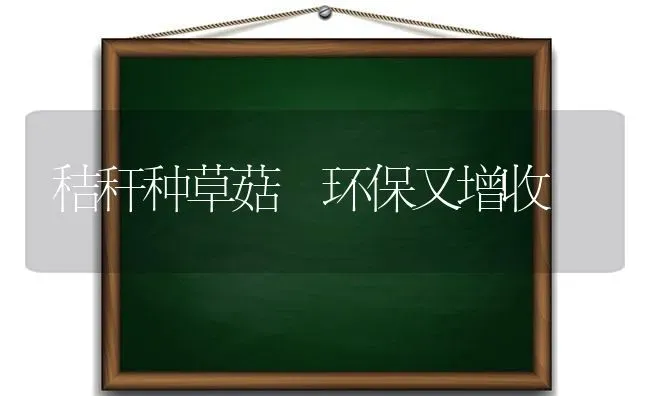 秸秆种草菇　环保又增收